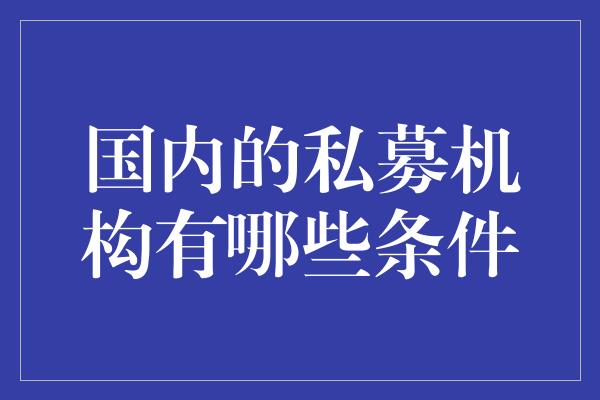 国内的私募机构有哪些条件